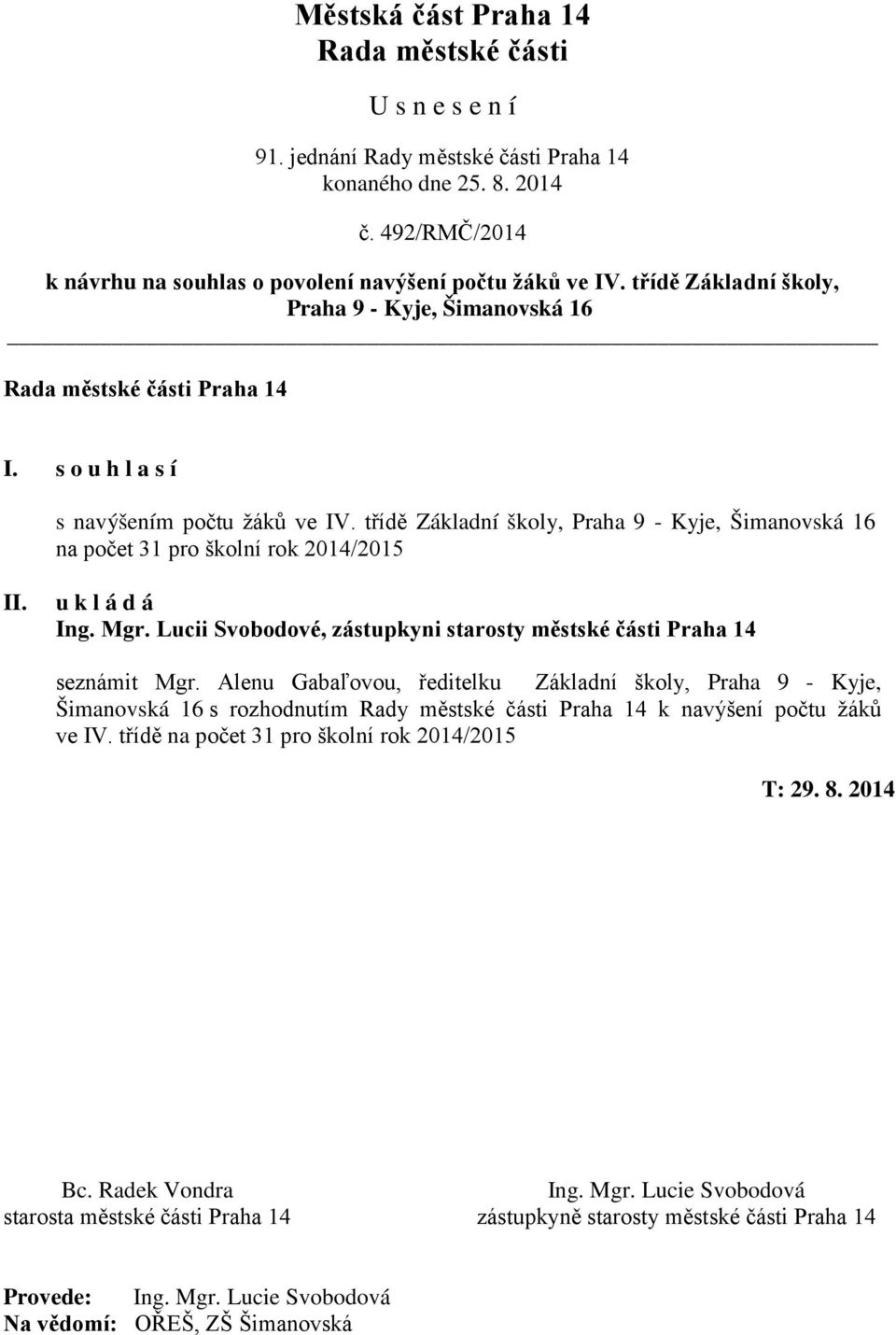 Městská část Praha 14
Rada městské části

U s n e s e n í

91. jednání Rady městské části Praha 14
konaného dne 25. 8. 2014

č. 492/RMČ/2014

k návrhu na souhlas o povolení navýšení počtu žáků ve IV. třídě Základní školy, Praha 9 - Kyje, Šimanovská 16

Rada městské části Praha 14

I. s o u h l a s í

s navýšením počtu žáků ve IV. třídě Základní školy, Praha 9 - Kyje, Šimanovská 16 na počet 31 pro školní rok 2014/2015

II. u k l á d á
Ing. Mgr. Lucii Svobodové, zástupkyni starosty městské části Praha 14

seznámit Mgr. Alenu Gabaľovou, ředitelku Základní školy, Praha 9 - Kyje, Šimanovská 16 s rozhodnutím Rady městské části Praha 14 k navýšení počtu žáků ve IV. třídě na počet 31 pro školní rok 2014/2015

T: 29. 8. 2014

Bc. Radek Vondra
starosta městské části Praha 14

Ing. Mgr. Lucie Svobodová
zástupkyně starosty městské části Praha 14

Provede: Ing. Mgr. Lucie Svobodová
Na vědomí: OŘEŠ, ZŠ Šimanovská